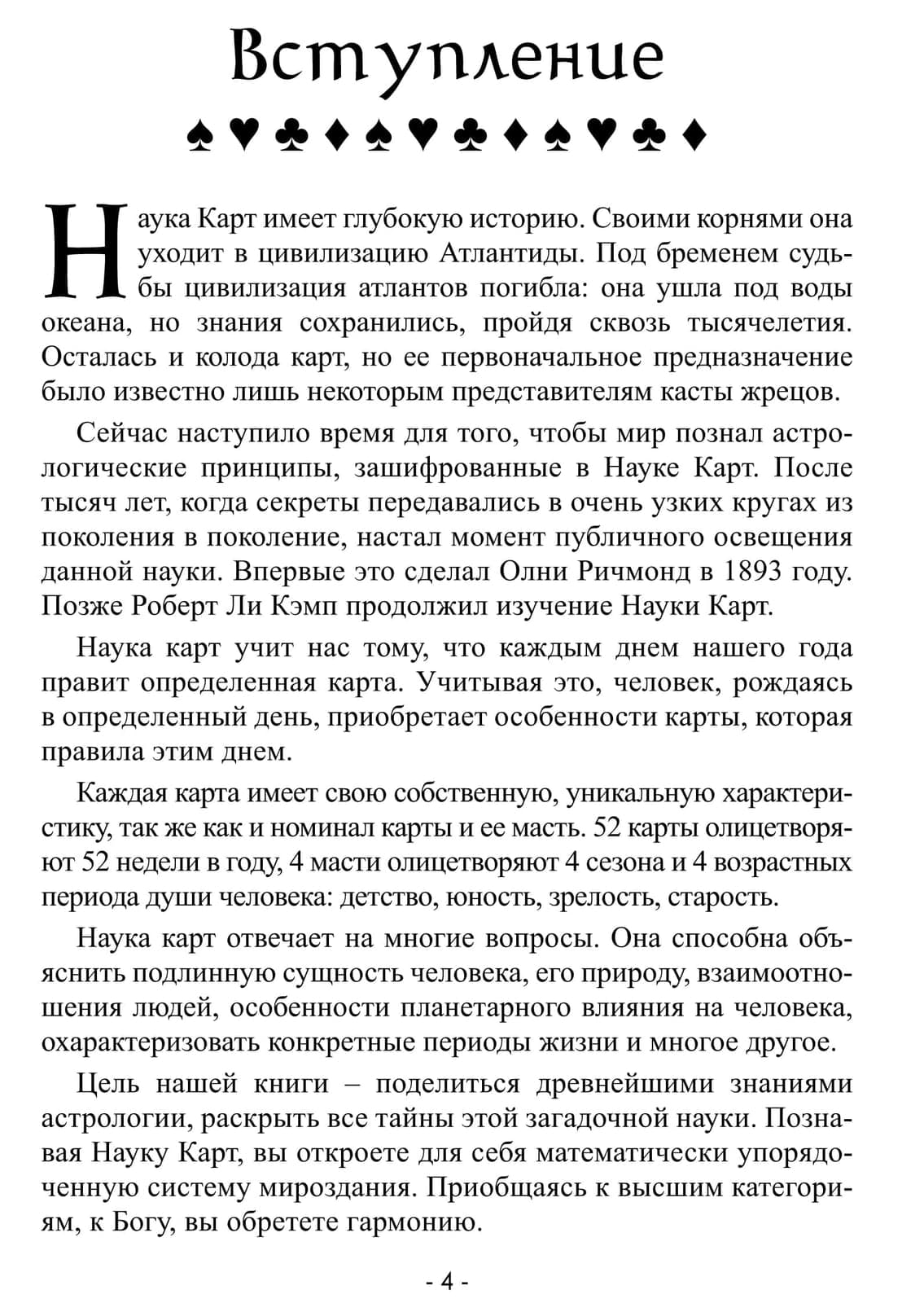 Вступление

♠♥♣♦♠♥♣♦♠♥♣♦

Наука Карт имеет глубокую историю. Своими корнями она уходит в цивилизацию Атлантиды. Под бременем судьбы цивилизация атлантов погибла: она ушла под воды океана, но знания сохранились, пройдя сквозь тысячелетия. Осталась и колода карт, но ее первоначальное предназначение было известно лишь некоторым представителям касты жрецов.

Сейчас наступило время для того, чтобы мир познал астрологические принципы, зашифрованные в Науке Карт. После тысяч лет, когда секреты передавались в очень узких кругах из поколения в поколение, настал момент публичного освещения данной науки. Впервые это сделал Олни Ричмонд в 1893 году. Позже Роберт Ли Кэмп продолжил изучение Науки Карт.

Наука карт учит нас тому, что каждым днем нашего года правит определенная карта. Учитывая это, человек, рождаясь в определенный день, приобретает особенности карты, которая правила этим днем.

Каждая карта имеет свою собственную, уникальную характеристику, так же как и номинал карты и ее масть. 52 карты олицетворяют 52 недели в году, 4 масти олицетворяют 4 сезона и 4 возрастных периода души человека: детство, юность, зрелость, старость.

Наука карт отвечает на многие вопросы. Она способна объяснить подлинную сущность человека, его природу, взаимоотношения людей, особенности планетарного влияния на человека, охарактеризовать конкретные периоды жизни и многое другое.

Цель нашей книги – поделиться древнейшими знаниями астрологии, раскрыть все тайны этой загадочной науки. Познавая Науку Карт, вы откроете для себя математически упорядоченную систему мироздания. Приобщаясь к высшим категориям, к Богу, вы обретете гармонию.

- 4 -